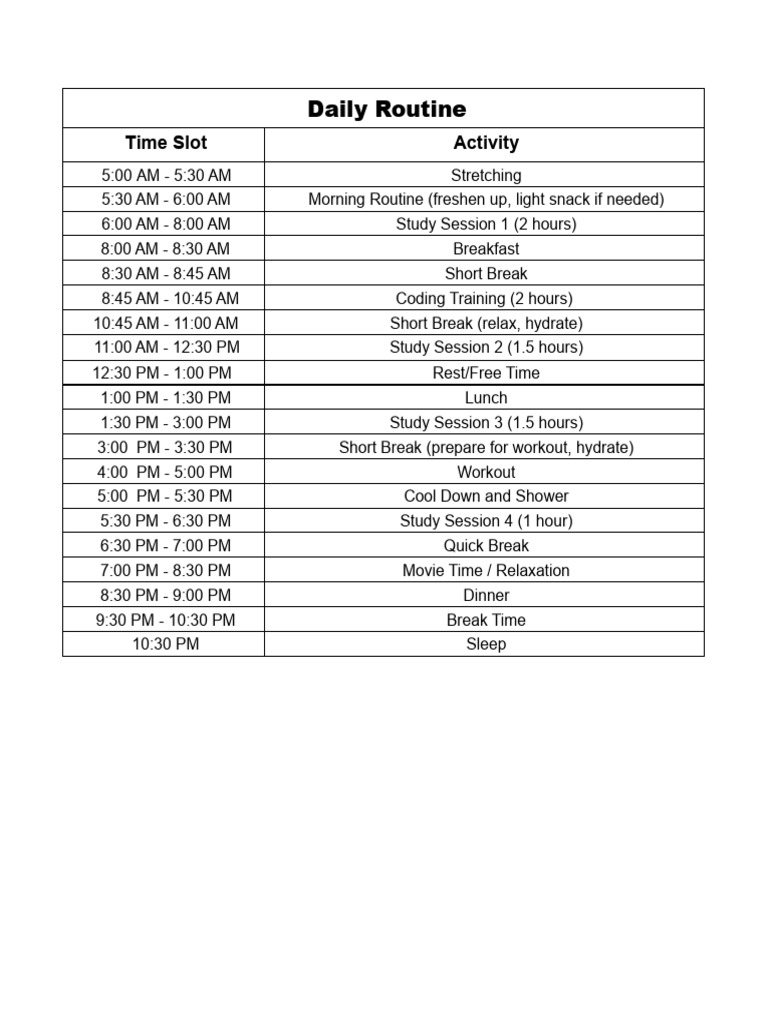 Daily Routine

| Time Slot | Activity |
|---|---|
| 5:00 AM - 5:30 AM | Stretching |
| 5:30 AM - 6:00 AM | Morning Routine (freshen up, light snack if needed) |
| 6:00 AM - 8:00 AM | Study Session 1 (2 hours) |
| 8:00 AM - 8:30 AM | Breakfast |
| 8:30 AM - 8:45 AM | Short Break |
| 8:45 AM - 10:45 AM | Coding Training (2 hours) |
| 10:45 AM - 11:00 AM | Short Break (relax, hydrate) |
| 11:00 AM - 12:30 PM | Study Session 2 (1.5 hours) |
| 12:30 PM - 1:00 PM | Rest/Free Time |
| 1:00 PM - 1:30 PM | Lunch |
| 1:30 PM - 3:00 PM | Study Session 3 (1.5 hours) |
| 3:00 PM - 3:30 PM | Short Break (prepare for workout, hydrate) |
| 4:00 PM - 5:00 PM | Workout |
| 5:00 PM - 5:30 PM | Cool Down and Shower |
| 5:30 PM - 6:30 PM | Study Session 4 (1 hour) |
| 6:30 PM - 7:00 PM | Quick Break |
| 7:00 PM - 8:30 PM | Movie Time / Relaxation |
| 8:30 PM - 9:00 PM | Dinner |
| 9:30 PM - 10:30 PM | Break Time |
| 10:30 PM | Sleep |